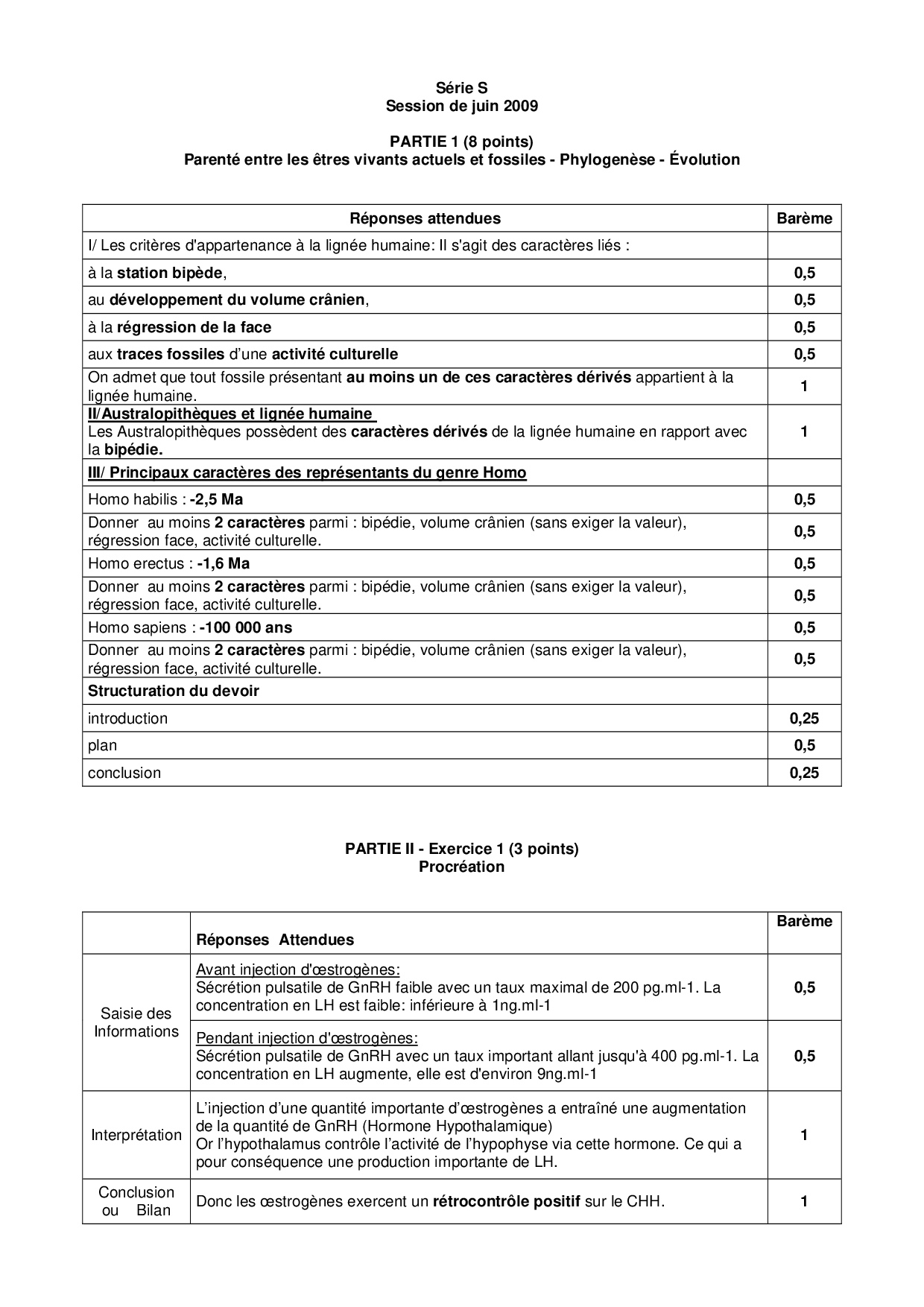 Série S
Session de juin 2009

PARTIE 1 (8 points)
Parenté entre les êtres vivants actuels et fossiles - Phylogenèse - Évolution

| Réponses attendues | Barème |
|---|---|
| I/ Les critères d'appartenance à la lignée humaine: Il s'agit des caractères liés : | |
| à la station bipède, | 0,5 |
| au développement du volume crânien, | 0,5 |
| à la régression de la face | 0,5 |
| aux traces fossiles d'une activité culturelle | 0,5 |
| On admet que tout fossile présentant au moins un de ces caractères dérivés appartient à la lignée humaine. | 1 |
| II/Australopithèques et lignée humaine Les Australopithèques possèdent des caractères dérivés de la lignée humaine en rapport avec la bipédie. | 1 |
| III/ Principaux caractères des représentants du genre Homo | |
| Homo habilis : -2,5 Ma | 0,5 |
| Donner au moins 2 caractères parmi : bipédie, volume crânien (sans exiger la valeur), régression face, activité culturelle. | 0,5 |
| Homo erectus : -1,6 Ma | 0,5 |
| Donner au moins 2 caractères parmi : bipédie, volume crânien (sans exiger la valeur), régression face, activité culturelle. | 0,5 |
| Homo sapiens : -100 000 ans | 0,5 |
| Donner au moins 2 caractères parmi : bipédie, volume crânien (sans exiger la valeur), régression face, activité culturelle. | 0,5 |
| Structuration du devoir | |
| introduction | 0,25 |
| plan | 0,5 |
| conclusion | 0,25 |

PARTIE II - Exercice 1 (3 points)
Procréation

| | Réponses Attendues | Barème |
|---|---|---|
| Saisie des Informations | Avant injection d'œstrogènes: Sécrétion pulsatile de GnRH faible avec un taux maximal de 200 pg.ml-1. La concentration en LH est faible: inférieure à 1ng.ml-1 | 0,5 |
| | Pendant injection d'œstrogènes: Sécrétion pulsatile de GnRH avec un taux important allant jusqu'à 400 pg.ml-1. La concentration en LH augmente, elle est d'environ 9ng.ml-1 | 0,5 |
| Interprétation | L'injection d'une quantité importante d'œstrogènes a entraîné une augmentation de la quantité de GnRH (Hormone Hypothalamique) Or l'hypothalamus contrôle l'activité de l'hypophyse via cette hormone. Ce qui a pour conséquence une production importante de LH. | 1 |
| Conclusion ou Bilan | Donc les œstrogènes exercent un rétrocontrôle positif sur le CHH. | 1 |